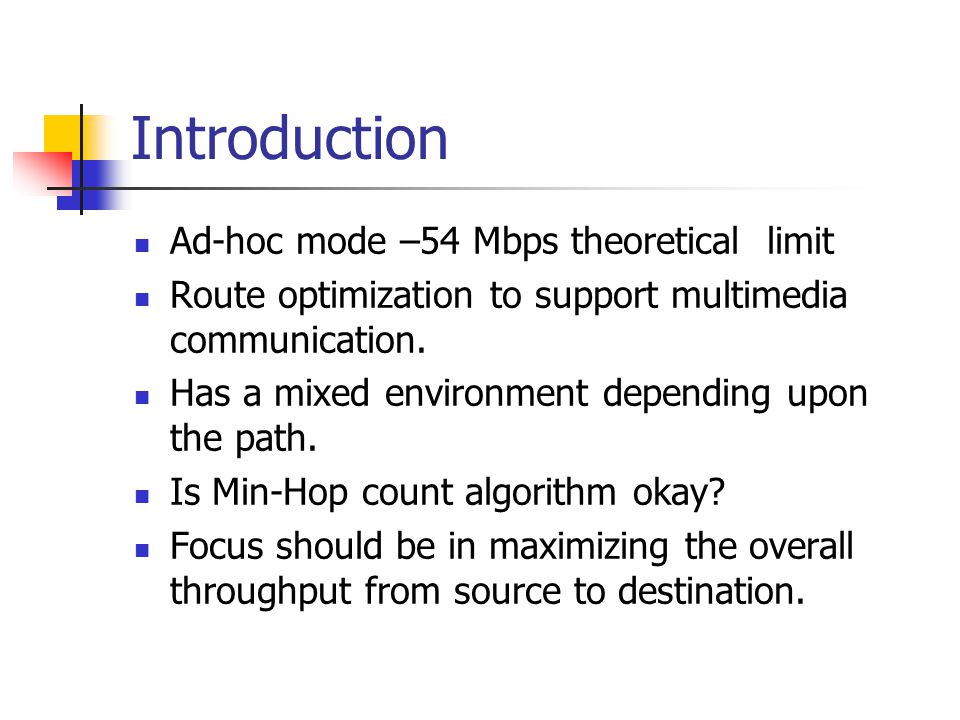 Introduction

- Ad-hoc mode –54 Mbps theoretical limit
- Route optimization to support multimedia communication.
- Has a mixed environment depending upon the path.
- Is Min-Hop count algorithm okay?
- Focus should be in maximizing the overall throughput from source to destination.